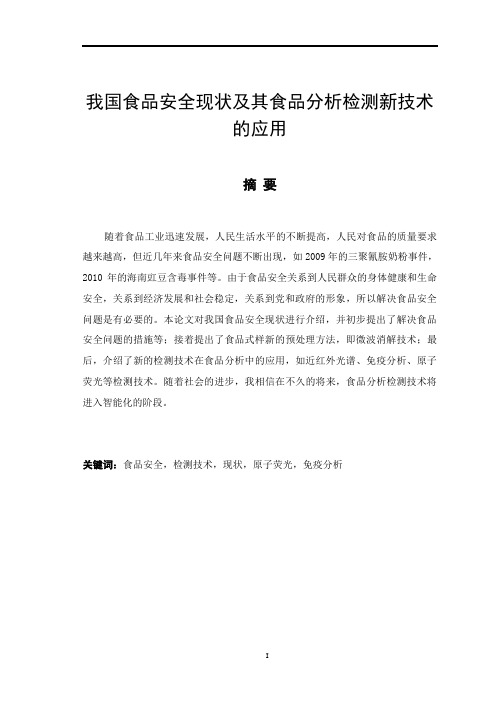 我国食品安全现状及其食品分析检测新技术的应用

摘 要

随着食品工业迅速发展，人民生活水平的不断提高，人民对食品的质量要求越来越高，但近几年来食品安全问题不断出现，如 2009 年的三聚氰胺奶粉事件，2010 年的海南豇豆含毒事件等。由于食品安全关系到人民群众的身体健康和生命安全，关系到经济发展和社会稳定，关系到党和政府的形象，所以解决食品安全问题是有必要的。本论文对我国食品安全现状进行介绍，并初步提出了解决食品安全问题的措施等；接着提出了食品式样新的预处理方法，即微波消解技术；最后，介绍了新的检测技术在食品分析中的应用，如近红外光谱、免疫分析、原子荧光等检测技术。随着社会的进步，我相信在不久的将来，食品分析检测技术将进入智能化的阶段。

关键词：食品安全，检测技术，现状，原子荧光，免疫分析

I